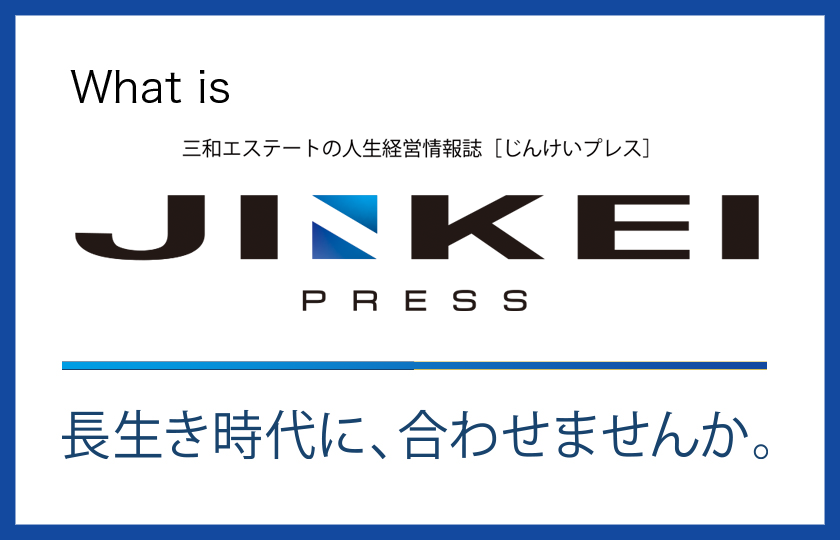 What is

三和エステートの人生経営情報誌［じんけいプレス］

JINKEI

PRESS

長生き時代に、合わせませんか。